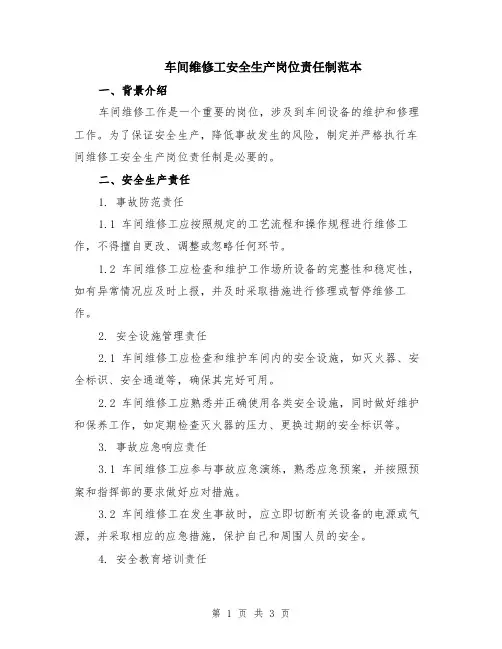 车间维修工安全生产岗位责任制范本

一、背景介绍

车间维修工作是一个重要的岗位，涉及到车间设备的维护和修理工作。为了保证安全生产，降低事故发生的风险，制定并严格执行车间维修工安全生产岗位责任制是必要的。

二、安全生产责任

1. 事故防范责任

1.1 车间维修工应按照规定的工艺流程和操作规程进行维修工作，不得擅自更改、调整或忽略任何环节。

1.2 车间维修工应检查和维护工作场所设备的完整性和稳定性，如有异常情况应及时上报，并及时采取措施进行修理或暂停维修工作。

2. 安全设施管理责任

2.1 车间维修工应检查和维护车间内的安全设施，如灭火器、安全标识、安全通道等，确保其完好可用。

2.2 车间维修工应熟悉并正确使用各类安全设施，同时做好维护和保养工作，如定期检查灭火器的压力、更换过期的安全标识等。

3. 事故应急响应责任

3.1 车间维修工应参与事故应急演练，熟悉应急预案，并按照预案和指挥部的要求做好应对措施。

3.2 车间维修工在发生事故时，应立即切断有关设备的电源或气源，并采取相应的应急措施，保护自己和周围人员的安全。

4. 安全教育培训责任

第 1 页 共 3 页